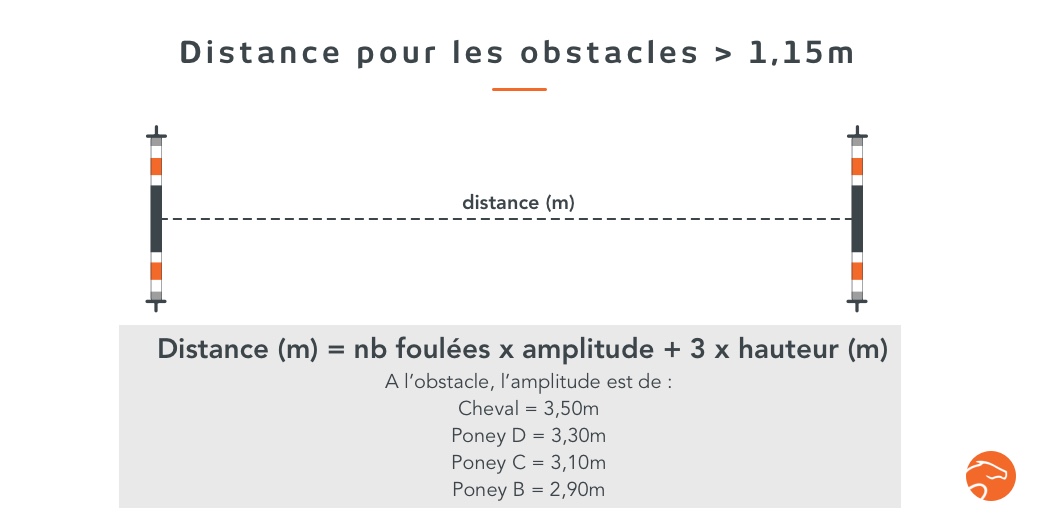 Distance pour les obstacles > 1,15m

distance (m)

Distance (m) = nb foulées x amplitude + 3 x hauteur (m)

A l'obstacle, l'amplitude est de :
Cheval = 3,50m
Poney D = 3,30m
Poney C = 3,10m
Poney B = 2,90m